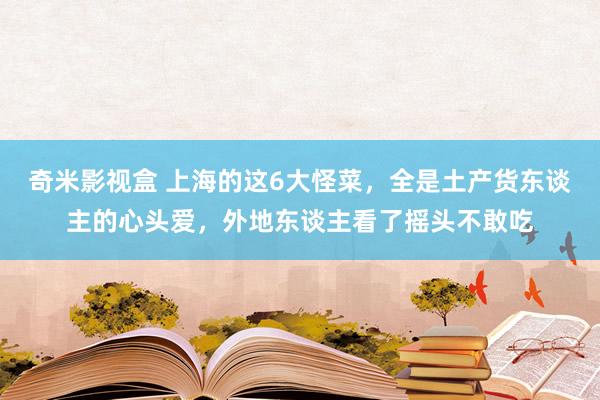 奇米影视盒 上海的这6大怪菜，全是土产货东谈主的心头爱，外地东谈主看了摇头不敢吃